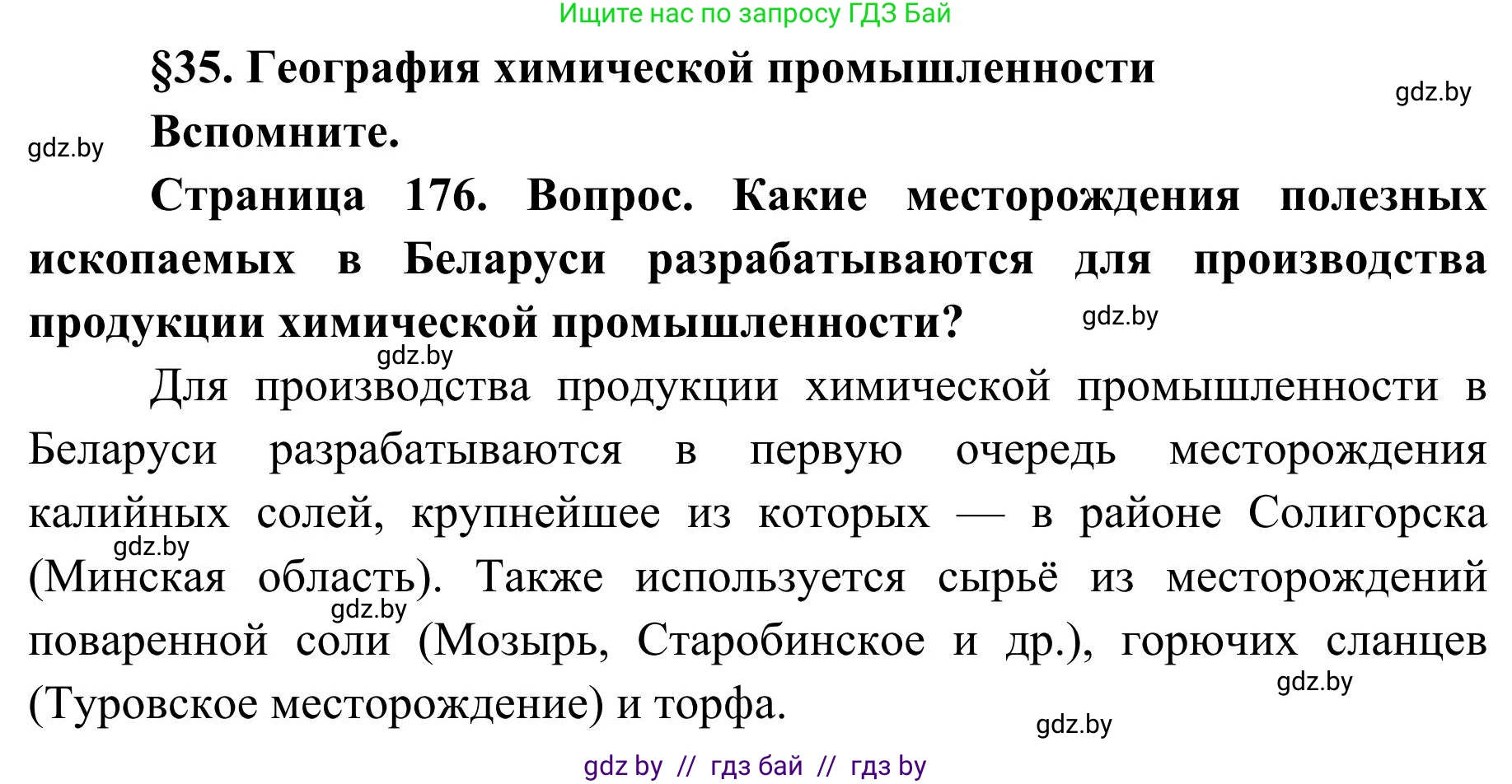 Ищите нас по запросу ГДЗ Бай

§35. География химической промышленности

gdz.by

Вспомните.

gdz.by

Страница 176. Вопрос. Какие месторождения полезных ископаемых в Беларуси разрабатываются для производства продукции химической промышленности?

gdz.by

gdz.by

Для производства продукции химической промышленности в Беларуси разрабатываются в первую очередь месторождения калийных солей, крупнейшее из которых — в районе Солигорска (Минская область). Также используется сырьё из месторождений поваренной соли (Мозырь, Старобинское и др.), горючих сланцев (Туровское месторождение) и торфа.

gdz.by

gdz.by

gdz.by

gdz.by

gdz by // гдз бай // гдз by